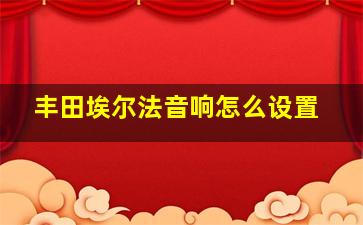 丰田埃尔法音响怎么设置